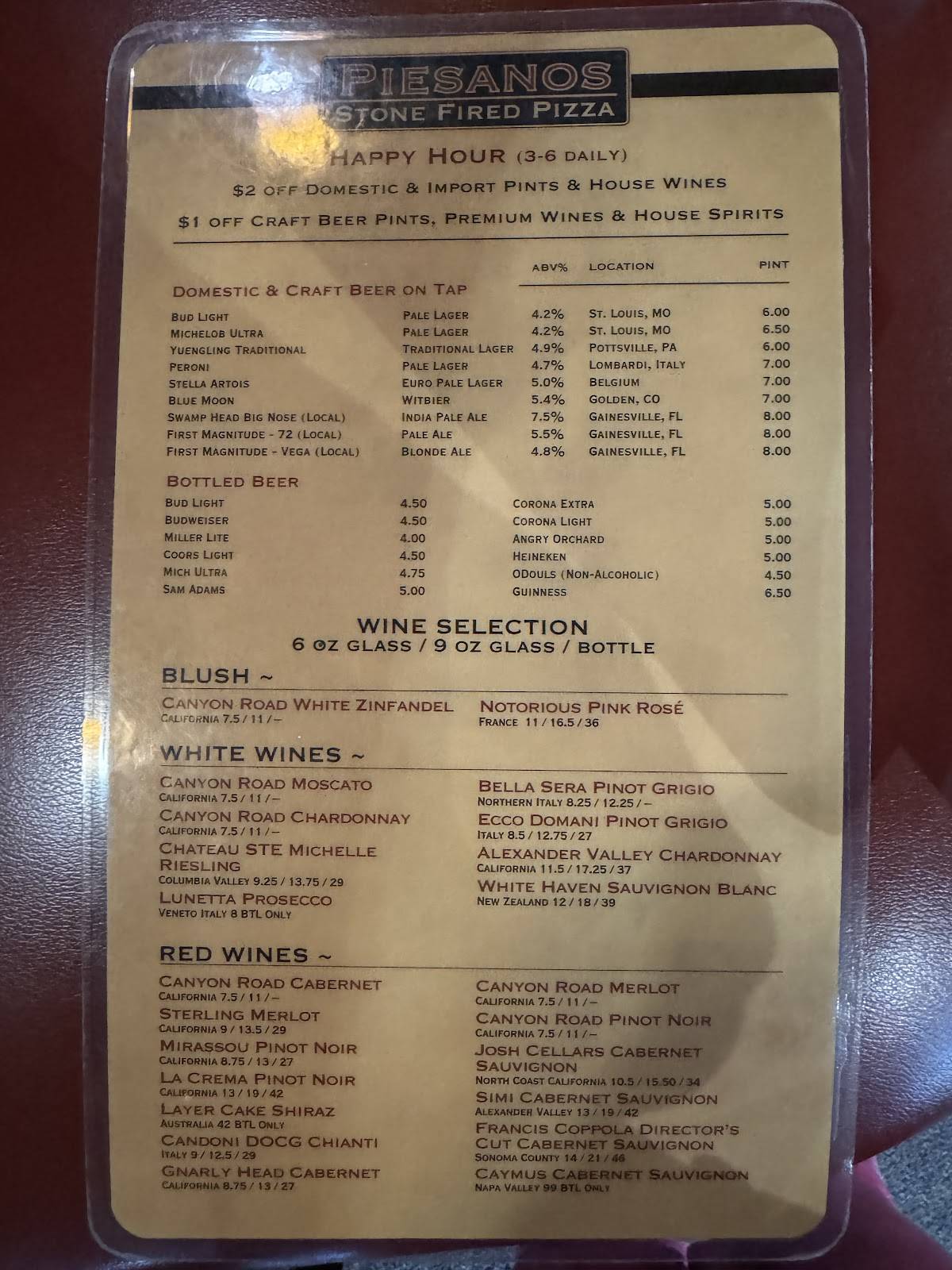 PIESANOS
STONE FIRED PIZZA

HAPPY HOUR (3-6 DAILY)
$2 OFF DOMESTIC & IMPORT PINTS & HOUSE WINES
$1 OFF CRAFT BEER PINTS, PREMIUM WINES & HOUSE SPIRITS

| DOMESTIC & CRAFT BEER ON TAP | | ABV% | LOCATION | PINT |
|---|---|---|---|---|
| BUD LIGHT | PALE LAGER | 4.2% | ST. LOUIS, MO | 6.00 |
| MICHELOB ULTRA | PALE LAGER | 4.2% | ST. LOUIS, MO | 6.50 |
| YUENGLING TRADITIONAL | TRADITIONAL LAGER | 4.9% | POTTSVILLE, PA | 6.00 |
| PERONI | PALE LAGER | 4.7% | LOMBARDI, ITALY | 7.00 |
| STELLA ARTOIS | EURO PALE LAGER | 5.0% | BELGIUM | 7.00 |
| BLUE MOON | WITBIER | 5.4% | GOLDEN, CO | 7.00 |
| SWAMP HEAD BIG NOSE (LOCAL) | INDIA PALE ALE | 7.5% | GAINESVILLE, FL | 8.00 |
| FIRST MAGNITUDE - 72 (LOCAL) | PALE ALE | 5.5% | GAINESVILLE, FL | 8.00 |
| FIRST MAGNITUDE - VEGA (LOCAL) | BLONDE ALE | 4.8% | GAINESVILLE, FL | 8.00 |

BOTTLED BEER

| | | | |
|---|---|---|---|
| BUD LIGHT | 4.50 | CORONA EXTRA | 5.00 |
| BUDWEISER | 4.50 | CORONA LIGHT | 5.00 |
| MILLER LITE | 4.00 | ANGRY ORCHARD | 5.00 |
| COORS LIGHT | 4.50 | HEINEKEN | 5.00 |
| MICH ULTRA | 4.75 | ODOULS (NON-ALCOHOLIC) | 4.50 |
| SAM ADAMS | 5.00 | GUINNESS | 6.50 |

WINE SELECTION
6 OZ GLASS / 9 OZ GLASS / BOTTLE

BLUSH ~
CANYON ROAD WHITE ZINFANDEL
CALIFORNIA 7.5 / 11 / –
NOTORIOUS PINK ROSÉ
FRANCE 11 / 16.5 / 36

WHITE WINES ~
CANYON ROAD MOSCATO
CALIFORNIA 7.5 / 11 / –
CANYON ROAD CHARDONNAY
CALIFORNIA 7.5 / 11 / –
CHATEAU STE MICHELLE RIESLING
COLUMBIA VALLEY 9.25 / 13.75 / 29
LUNETTA PROSECCO
VENETO ITALY 8 BTL ONLY
BELLA SERA PINOT GRIGIO
NORTHERN ITALY 8.25 / 12.25 / –
ECCO DOMANI PINOT GRIGIO
ITALY 8.5 / 12.75 / 27
ALEXANDER VALLEY CHARDONNAY
CALIFORNIA 11.5 / 17.25 / 37
WHITE HAVEN SAUVIGNON BLANC
NEW ZEALAND 12 / 18 / 39

RED WINES ~
CANYON ROAD CABERNET
CALIFORNIA 7.5 / 11 / –
STERLING MERLOT
CALIFORNIA 9 / 13.5 / 29
MIRASSOU PINOT NOIR
CALIFORNIA 8.75 / 13 / 27
LA CREMA PINOT NOIR
CALIFORNIA 13 / 19 / 42
LAYER CAKE SHIRAZ
AUSTRALIA 42 BTL ONLY
CANDONI DOCG CHIANTI
ITALY 9 / 12.5 / 29
GNARLY HEAD CABERNET
CALIFORNIA 8.75 / 13 / 27
CANYON ROAD MERLOT
CALIFORNIA 7.5 / 11 / –
CANYON ROAD PINOT NOIR
CALIFORNIA 7.5 / 11 / –
JOSH CELLARS CABERNET SAUVIGNON
NORTH COAST CALIFORNIA 10.5 / 15.50 / 34
SIMI CABERNET SAUVIGNON
ALEXANDER VALLEY 13 / 19 / 42
FRANCIS COPPOLA DIRECTOR'S CUT CABERNET SAUVIGNON
SONOMA COUNTY 14 / 21 / 46
CAYMUS CABERNET SAUVIGNON
NAPA VALLEY 99 BTL ONLY